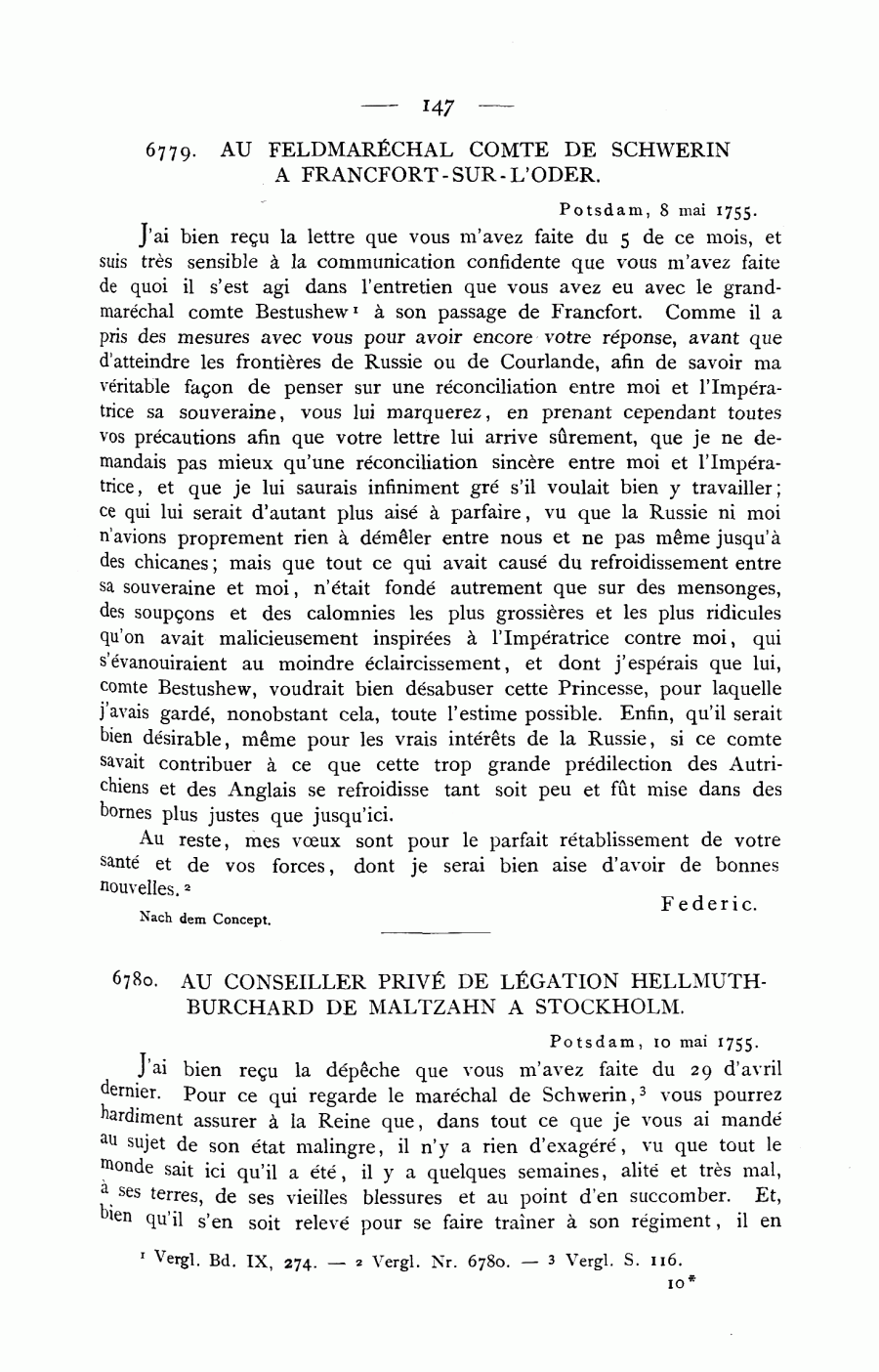 — 147 —

6779. AU FELDMARÉCHAL COMTE DE SCHWERIN A FRANCFORT-SUR-L'ODER.

Potsdam, 8 mai 1755.

J'ai bien reçu la lettre que vous m'avez faite du 5 de ce mois, et suis très sensible à la communication confidente que vous m'avez faite de quoi il s'est agi dans l'entretien que vous avez eu avec le grand-maréchal comte Bestushew $^1$ à son passage de Francfort. Comme il a pris des mesures avec vous pour avoir encore votre réponse, avant que d'atteindre les frontières de Russie ou de Courlande, afin de savoir ma véritable façon de penser sur une réconciliation entre moi et l'Impératrice sa souveraine, vous lui marquerez, en prenant cependant toutes vos précautions afin que votre lettre lui arrive sûrement, que je ne demandais pas mieux qu'une réconciliation sincère entre moi et l'Impératrice, et que je lui saurais infiniment gré s'il voulait bien y travailler; ce qui lui serait d'autant plus aisé à parfaire, vu que la Russie ni moi n'avions proprement rien à démêler entre nous et ne pas même jusqu'à des chicanes; mais que tout ce qui avait causé du refroidissement entre sa souveraine et moi, n'était fondé autrement que sur des mensonges, des soupçons et des calomnies les plus grossières et les plus ridicules qu'on avait malicieusement inspirées à l'Impératrice contre moi, qui s'évanouiraient au moindre éclaircissement, et dont j'espérais que lui, comte Bestushew, voudrait bien désabuser cette Princesse, pour laquelle j'avais gardé, nonobstant cela, toute l'estime possible. Enfin, qu'il serait bien désirable, même pour les vrais intérêts de la Russie, si ce comte savait contribuer à ce que cette trop grande prédilection des Autrichiens et des Anglais se refroidisse tant soit peu et fût mise dans des bornes plus justes que jusqu'ici.

Au reste, mes vœux sont pour le parfait rétablissement de votre santé et de vos forces, dont je serai bien aise d'avoir de bonnes nouvelles. $^2$

Federic.

Nach dem Concept.

6780. AU CONSEILLER PRIVÉ DE LÉGATION HELLMUTH-BURCHARD DE MALTZAHN A STOCKHOLM.

Potsdam, 10 mai 1755.

J'ai bien reçu la dépêche que vous m'avez faite du 29 d'avril dernier. Pour ce qui regarde le maréchal de Schwerin, $^3$ vous pourrez hardiment assurer à la Reine que, dans tout ce que je vous ai mandé au sujet de son état malingre, il n'y a rien d'exagéré, vu que tout le monde sait ici qu'il a été, il y a quelques semaines, alité et très mal, à ses terres, de ses vieilles blessures et au point d'en succomber. Et, bien qu'il s'en soit relevé pour se faire traîner à son régiment, il en

$^1$ Vergl. Bd. IX, 274. — $^2$ Vergl. Nr. 6780. — $^3$ Vergl. S. 116.

10*